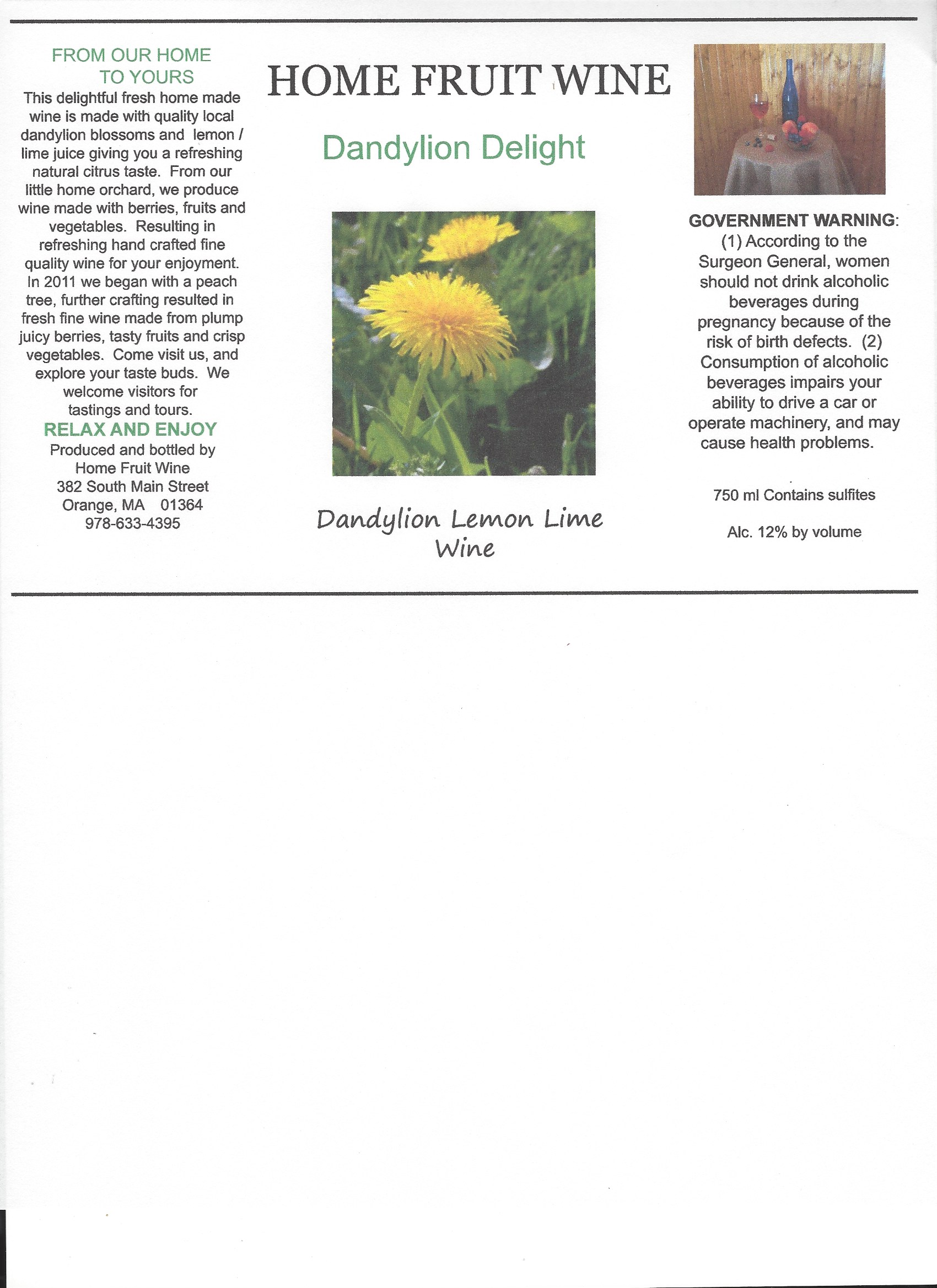 FROM OUR HOME TO YOURS

This delightful fresh home made wine is made with quality local dandylion blossoms and lemon / lime juice giving you a refreshing natural citrus taste. From our little home orchard, we produce wine made with berries, fruits and vegetables. Resulting in refreshing hand crafted fine quality wine for your enjoyment. In 2011 we began with a peach tree, further crafting resulted in fresh fine wine made from plump juicy berries, tasty fruits and crisp vegetables. Come visit us, and explore your taste buds. We welcome visitors for tastings and tours.

RELAX AND ENJOY

Produced and bottled by
Home Fruit Wine
382 South Main Street
Orange, MA 01364
978-633-4395

HOME FRUIT WINE

Dandylion Delight

Dandylion Lemon Lime Wine

GOVERNMENT WARNING: (1) According to the Surgeon General, women should not drink alcoholic beverages during pregnancy because of the risk of birth defects. (2) Consumption of alcoholic beverages impairs your ability to drive a car or operate machinery, and may cause health problems.

750 ml Contains sulfites

Alc. 12% by volume